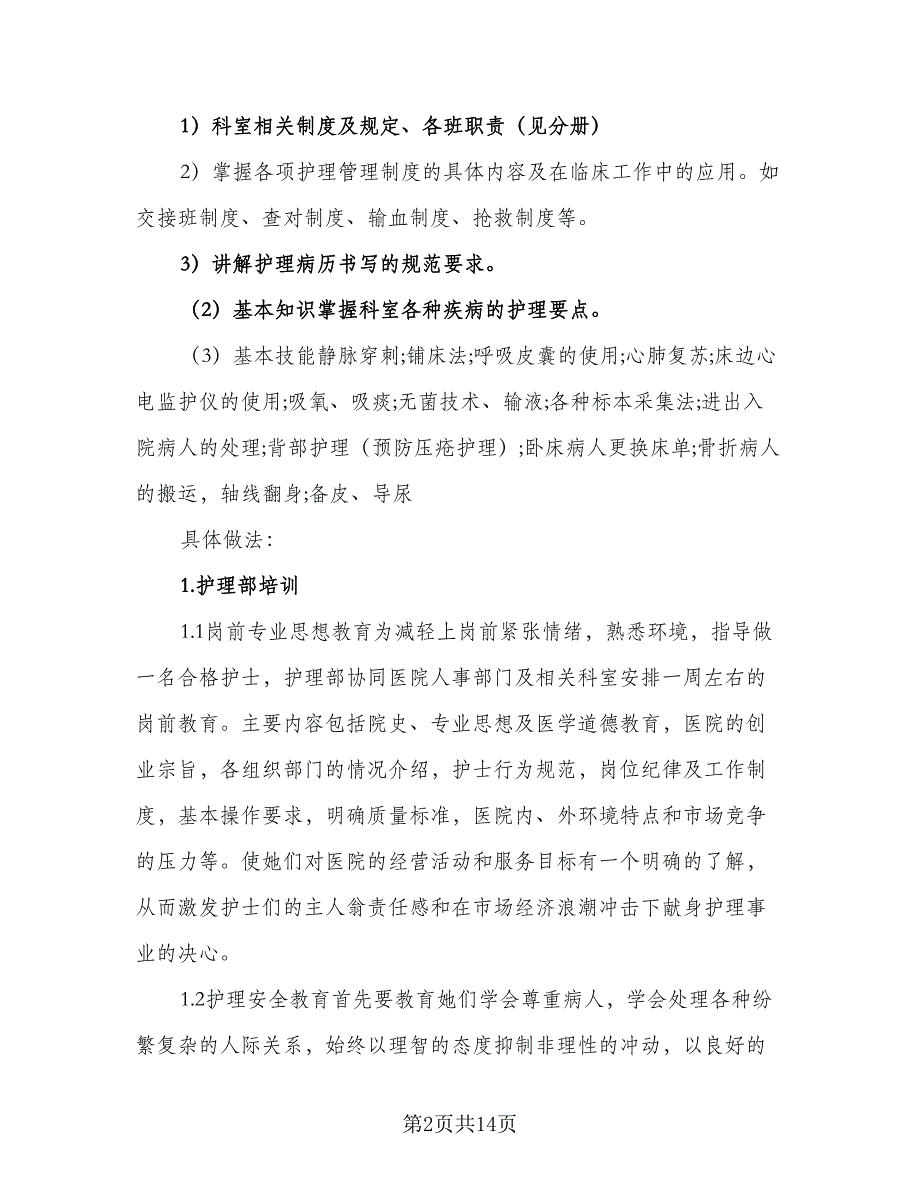 1）科室相关制度及规定、各班职责（见分册）

2）掌握各项护理管理制度的具体内容及在临床工作中的应用。如交接班制度、查对制度、输血制度、抢救制度等。

3）讲解护理病历书写的规范要求。

（2）基本知识掌握科室各种疾病的护理要点。

（3）基本技能静脉穿刺;铺床法;呼吸皮囊的使用;心肺复苏;床边心电监护仪的使用;吸氧、吸痰;无菌技术、输液;各种标本采集法;进出入院病人的处理;背部护理（预防压疮护理）;卧床病人更换床单;骨折病人的搬运，轴线翻身;备皮、导尿

具体做法：

1.护理部培训

1.1岗前专业思想教育为减轻上岗前紧张情绪，熟悉环境，指导做一名合格护士，护理部协同医院人事部门及相关科室安排一周左右的岗前教育。主要内容包括院史、专业思想及医学道德教育，医院的创业宗旨，各组织部门的情况介绍，护士行为规范，岗位纪律及工作制度，基本操作要求，明确质量标准，医院内、外环境特点和市场竞争的压力等。使她们对医院的经营活动和服务目标有一个明确的了解，从而激发护士们的主人翁责任感和在市场经济浪潮冲击下献身护理事业的决心。

1.2护理安全教育首先要教育她们学会尊重病人，学会处理各种纷繁复杂的人际关系，始终以理智的态度抑制非理性的冲动，以良好的

第2页共14页